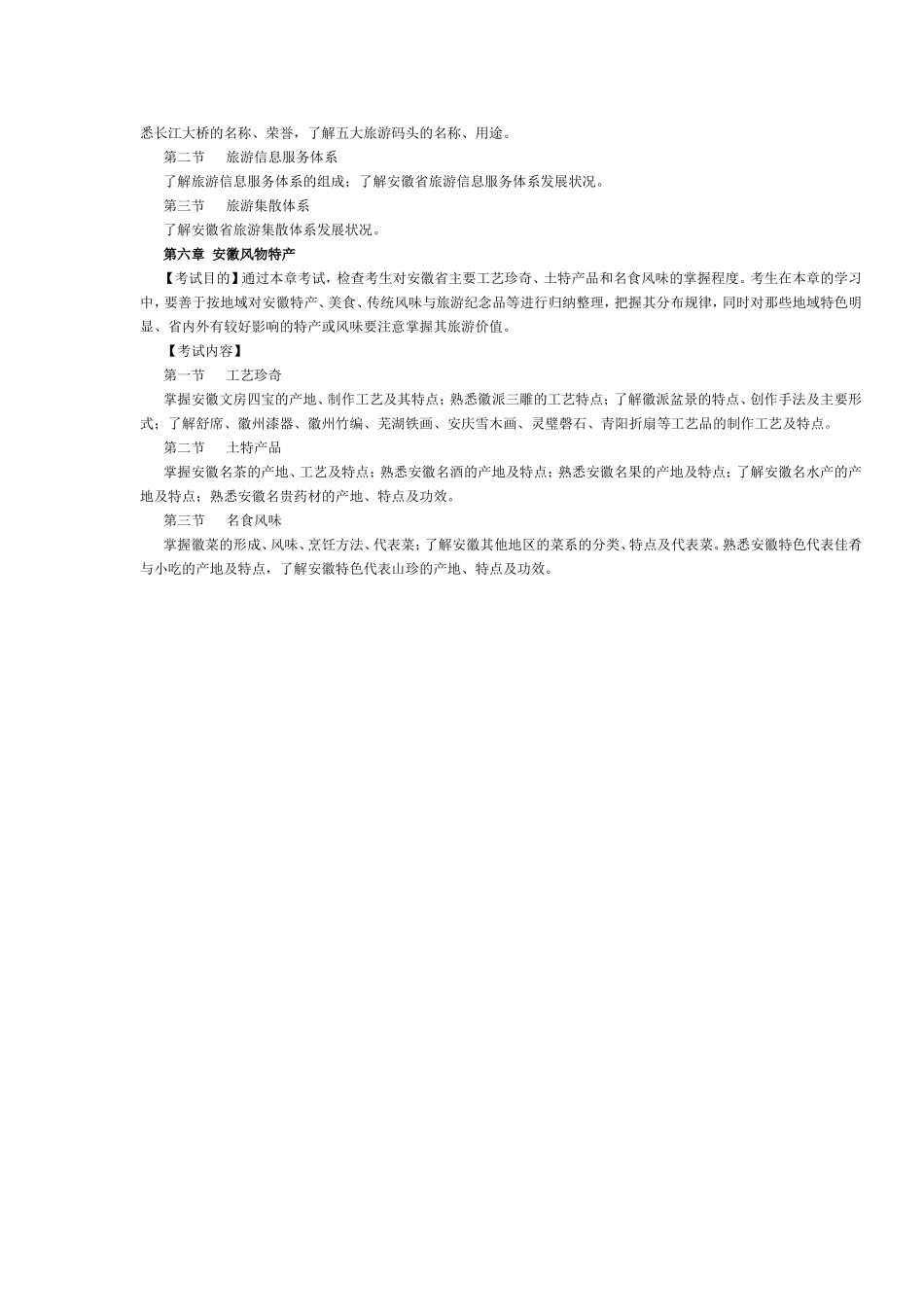 悉长江大桥的名称、荣誉，了解五大旅游码头的名称、用途。

第二节　旅游信息服务体系

了解旅游信息服务体系的组成；了解安徽省旅游信息服务体系发展状况。

第三节　旅游集散体系

了解安徽省旅游集散体系发展状况。

第六章 安徽风物特产

【考试目的】通过本章考试，检查考生对安徽省主要工艺珍奇、土特产品和名食风味的掌握程度。考生在本章的学习中，要善于按地域对安徽特产、美食、传统风味与旅游纪念品等进行归纳整理，把握其分布规律，同时对那些地域特色明显、省内外有较好影响的特产或风味要注意掌握其旅游价值。

【考试内容】

第一节　工艺珍奇

掌握安徽文房四宝的产地、制作工艺及其特点；熟悉徽派三雕的工艺特点；了解徽派盆景的特点、创作手法及主要形式；了解舒席、徽州漆器、徽州竹编、芜湖铁画、安庆雪木画、灵璧磬石、青阳折扇等工艺品的制作工艺及特点。

第二节　土特产品

掌握安徽名茶的产地、工艺及特点；熟悉安徽名酒的产地及特点；熟悉安徽名果的产地及特点；了解安徽名水产的产地及特点；熟悉安徽名贵药材的产地、特点及功效。

第三节　名食风味

掌握徽菜的形成、风味、烹饪方法、代表菜；了解安徽其他地区的菜系的分类、特点及代表菜。熟悉安徽特色代表佳肴与小吃的产地及特点，了解安徽特色代表山珍的产地、特点及功效。